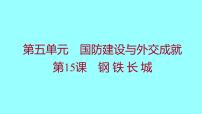 第五单元　国防建设与外交成就

第15课　钢 铁 长 城